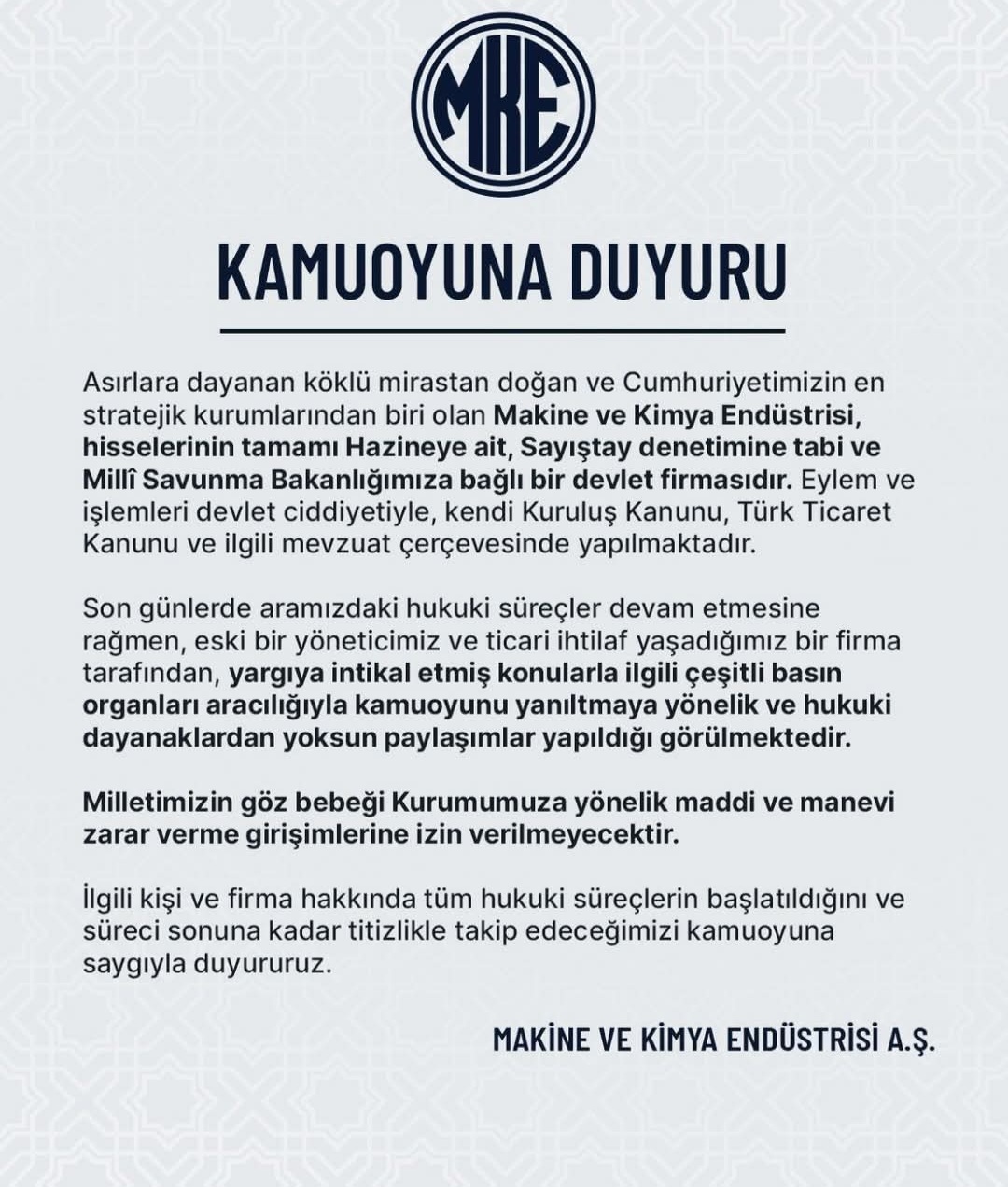 MKE

KAMUOYUNA DUYURU

Asırlara dayanan köklü mirastan doğan ve Cumhuriyetimizin en stratejik kurumlarından biri olan Makine ve Kimya Endüstrisi, hisselerinin tamamı Hazineye ait, Sayıştay denetimine tabi ve Millî Savunma Bakanlığımıza bağlı bir devlet firmasıdır. Eylem ve işlemleri devlet ciddiyetiyle, kendi Kuruluş Kanunu, Türk Ticaret Kanunu ve ilgili mevzuat çerçevesinde yapılmaktadır.

Son günlerde aramızdaki hukuki süreçler devam etmesine rağmen, eski bir yöneticimiz ve ticari ihtilaf yaşadığımız bir firma tarafından, yargıya intikal etmiş konularla ilgili çeşitli basın organları aracılığıyla kamuoyunu yanıltmaya yönelik ve hukuki dayanaklardan yoksun paylaşımlar yapıldığı görülmektedir.

Milletimizin göz bebeği Kurumumuza yönelik maddi ve manevi zarar verme girişimlerine izin verilmeyecektir.

İlgili kişi ve firma hakkında tüm hukuki süreçlerin başlatıldığını ve süreci sonuna kadar titizlikle takip edeceğimizi kamuoyuna saygıyla duyururuz.

MAKİNE VE KİMYA ENDÜSTRİSİ A.Ş.